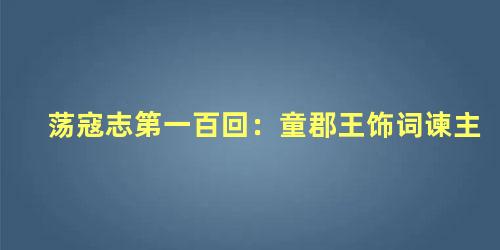 荡寇志第一百回：童郡王饰词谏主